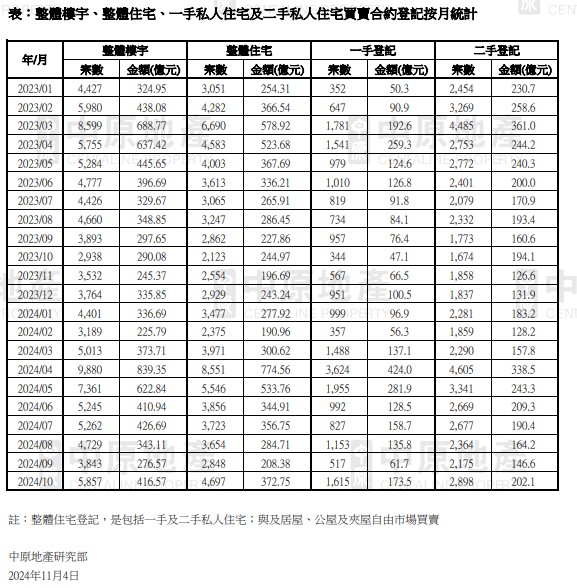 表：整體樓宇、整體住宅、一手私人住宅及二手私人住宅買賣合約登記按月統計

| 年/月 | 整體樓宇 |  | 整體住宅 |  | 一手登記 |  | 二手登記 |  |
|---|---|---|---|---|---|---|---|---|
|  | 宗數 | 金額(億元) | 宗數 | 金額(億元) | 宗數 | 金額(億元) | 宗數 | 金額(億元) |
| 2023/01 | 4,427 | 324.95 | 3,051 | 254.31 | 352 | 50.3 | 2,454 | 230.7 |
| 2023/02 | 5,980 | 438.08 | 4,282 | 366.54 | 647 | 90.9 | 3,269 | 258.6 |
| 2023/03 | 8,599 | 688.77 | 6,690 | 578.92 | 1,781 | 192.6 | 4,485 | 361.0 |
| 2023/04 | 5,755 | 637.42 | 4,583 | 523.68 | 1,541 | 259.3 | 2,753 | 244.2 |
| 2023/05 | 5,284 | 445.65 | 4,003 | 367.69 | 979 | 124.6 | 2,772 | 240.3 |
| 2023/06 | 4,777 | 396.69 | 3,613 | 336.21 | 1,010 | 126.8 | 2,401 | 200.0 |
| 2023/07 | 4,426 | 329.67 | 3,065 | 265.91 | 819 | 91.8 | 2,079 | 170.9 |
| 2023/08 | 4,660 | 348.85 | 3,247 | 286.45 | 734 | 84.1 | 2,332 | 193.4 |
| 2023/09 | 3,893 | 297.65 | 2,862 | 227.86 | 957 | 76.4 | 1,773 | 160.6 |
| 2023/10 | 2,938 | 290.08 | 2,123 | 244.97 | 344 | 47.1 | 1,674 | 194.1 |
| 2023/11 | 3,532 | 245.37 | 2,554 | 196.69 | 567 | 66.5 | 1,858 | 126.6 |
| 2023/12 | 3,764 | 335.85 | 2,929 | 243.24 | 951 | 100.5 | 1,837 | 131.9 |
| 2024/01 | 4,401 | 336.69 | 3,477 | 277.92 | 999 | 96.9 | 2,281 | 183.2 |
| 2024/02 | 3,189 | 225.79 | 2,375 | 190.96 | 357 | 56.3 | 1,859 | 128.2 |
| 2024/03 | 5,013 | 373.71 | 3,971 | 300.62 | 1,488 | 137.1 | 2,290 | 157.8 |
| 2024/04 | 9,880 | 839.35 | 8,551 | 774.56 | 3,624 | 424.0 | 4,605 | 338.5 |
| 2024/05 | 7,361 | 622.84 | 5,546 | 533.76 | 1,955 | 281.9 | 3,341 | 243.3 |
| 2024/06 | 5,245 | 410.94 | 3,856 | 344.91 | 992 | 128.5 | 2,669 | 209.3 |
| 2024/07 | 5,262 | 426.69 | 3,723 | 356.75 | 827 | 158.7 | 2,677 | 190.4 |
| 2024/08 | 4,729 | 343.11 | 3,654 | 284.71 | 1,153 | 135.8 | 2,364 | 164.2 |
| 2024/09 | 3,843 | 276.57 | 2,848 | 208.38 | 517 | 61.7 | 2,175 | 146.6 |
| 2024/10 | 5,857 | 416.57 | 4,697 | 372.75 | 1,615 | 173.5 | 2,898 | 202.1 |

註：整體住宅登記，是包括一手及二手私人住宅；與及居屋、公屋及夾屋自由市場買賣

中原地產研究部
2024年11月4日

中原地產
CENTALINE PROPERTY